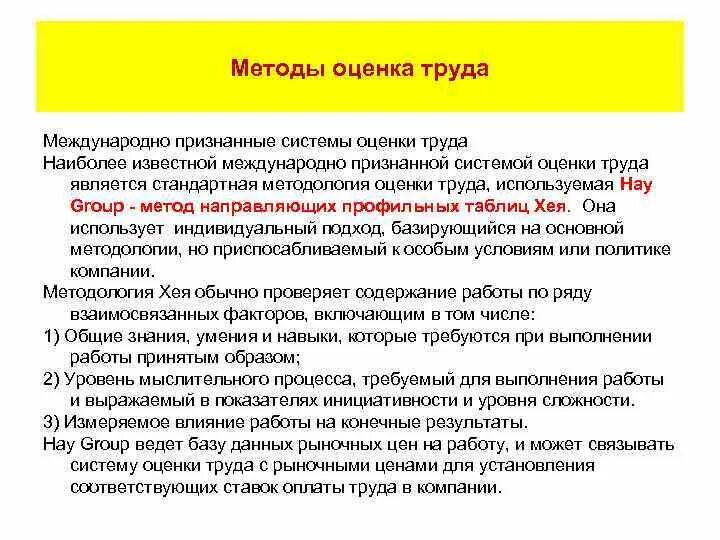 Методы оценка труда

Международно признанные системы оценки труда

Наиболее известной международно признанной системой оценки труда является стандартная методология оценки труда, используемая Hay Group - метод направляющих профильных таблиц Хея. Она использует индивидуальный подход, базирующийся на основной методологии, но приспосабливаемый к особым условиям или политике компании.

Методология Хея обычно проверяет содержание работы по ряду взаимосвязанных факторов, включающим в том числе:

1) Общие знания, умения и навыки, которые требуются при выполнении работы принятым образом;

2) Уровень мыслительного процесса, требуемый для выполнения работы и выражаемый в показателях инициативности и уровня сложности.

3) Измеряемое влияние работы на конечные результаты.

Hay Group ведет базу данных рыночных цен на работу, и может связывать систему оценки труда с рыночными ценами для установления соответствующих ставок оплаты труда в компании.